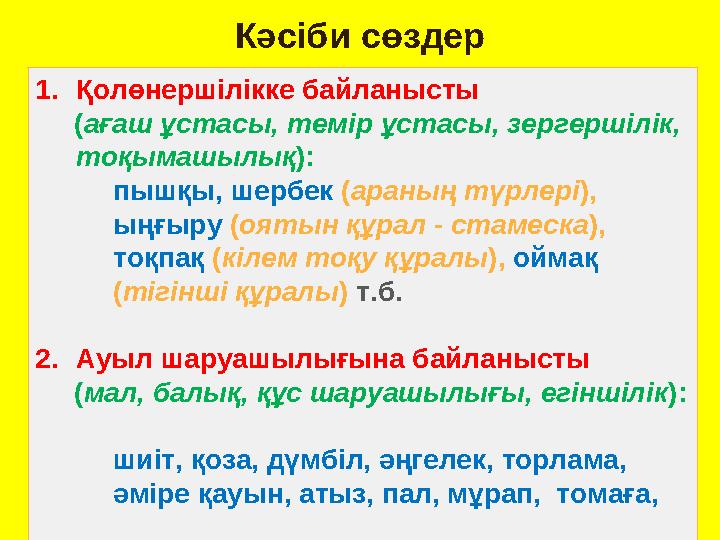 Кәсіби сөздер

1. Қолөнершілікке байланысты (ағаш ұстасы, темір ұстасы, зергершілік, тоқымашылық):

пышқы, шербек (араның түрлері), ыңғыру (оятын құрал - стамеска), тоқпақ (кілем тоқу құралы), оймақ (тігінші құралы) т.б.

2. Ауыл шаруашылығына байланысты (мал, балық, құс шаруашылығы, егіншілік):

шиіт, қоза, дүмбіл, әңгелек, торлама, әміре қауын, атыз, пал, мұрап, томаға,